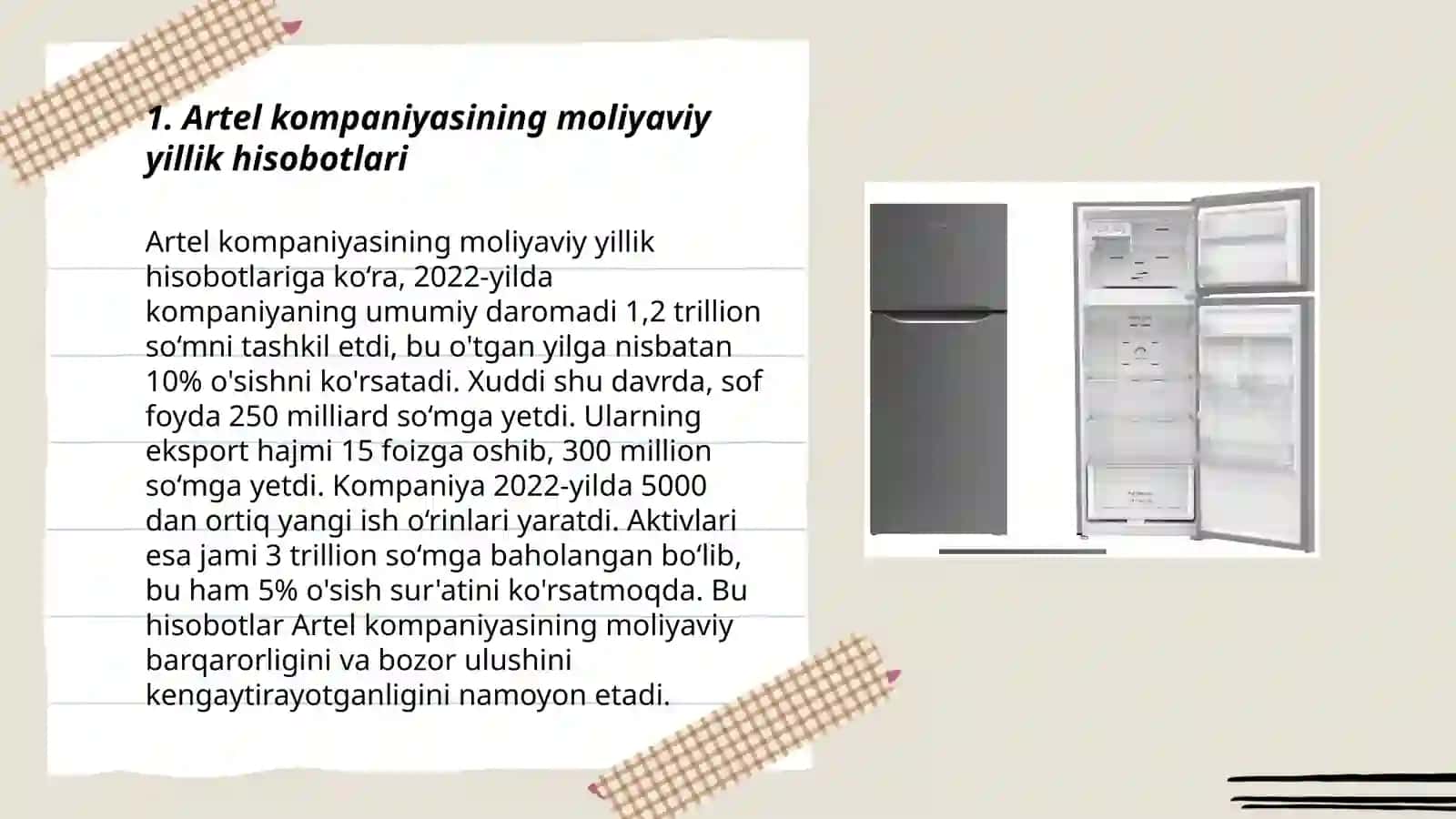 1. Artel kompaniyasining moliyaviy yillik hisobotlari

Artel kompaniyasining moliyaviy yillik hisobotlariga ko‘ra, 2022-yilda kompaniyaning umumiy daromadi 1,2 trillion so‘mni tashkil etdi, bu o'tgan yilga nisbatan 10% o'sishni ko'rsatadi. Xuddi shu davrda, sof foyda 250 milliard so‘mga yetdi. Ularning eksport hajmi 15 foizga oshib, 300 million so‘mga yetdi. Kompaniya 2022-yilda 5000 dan ortiq yangi ish o‘rinlari yaratdi. Aktivlari esa jami 3 trillion so‘mga baholangan bo‘lib, bu ham 5% o'sish sur'atini ko'rsatmoqda. Bu hisobotlar Artel kompaniyasining moliyaviy barqarorligini va bozor ulushini kengaytirayotganligini namoyon etadi.